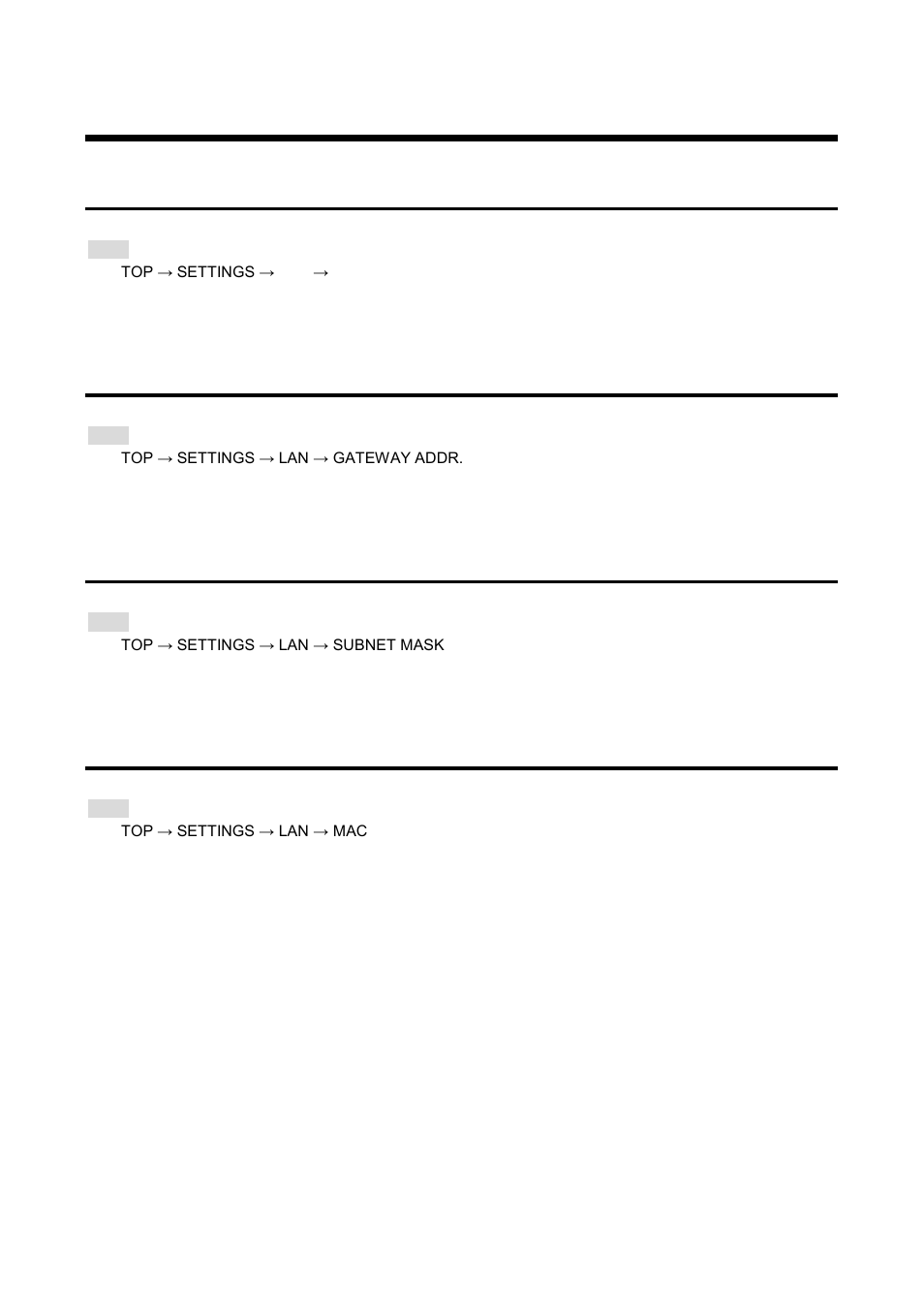 TOP → SETTINGS → →

TOP → SETTINGS → LAN → GATEWAY ADDR.

TOP → SETTINGS → LAN → SUBNET MASK

TOP → SETTINGS → LAN → MAC